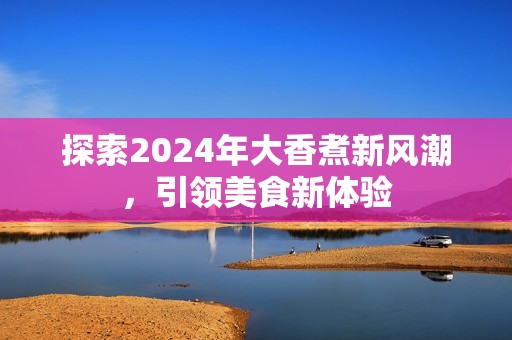 探索2024年大香煮新风潮，引领美食新体验